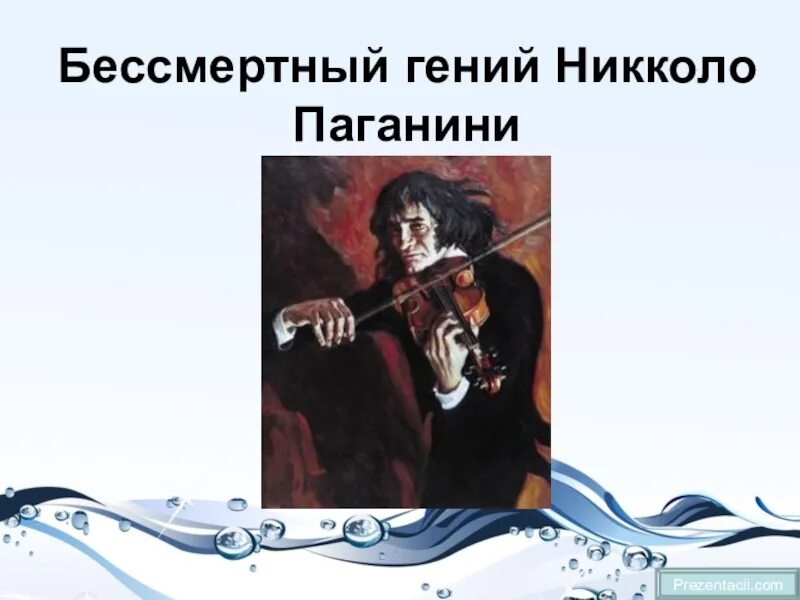 Бессмертный гений Никколо Паганини

Prezentacii.com